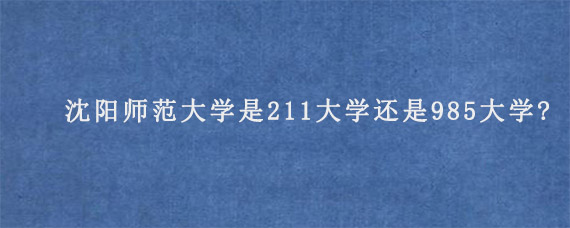 沈阳师范大学是211大学还是985大学?